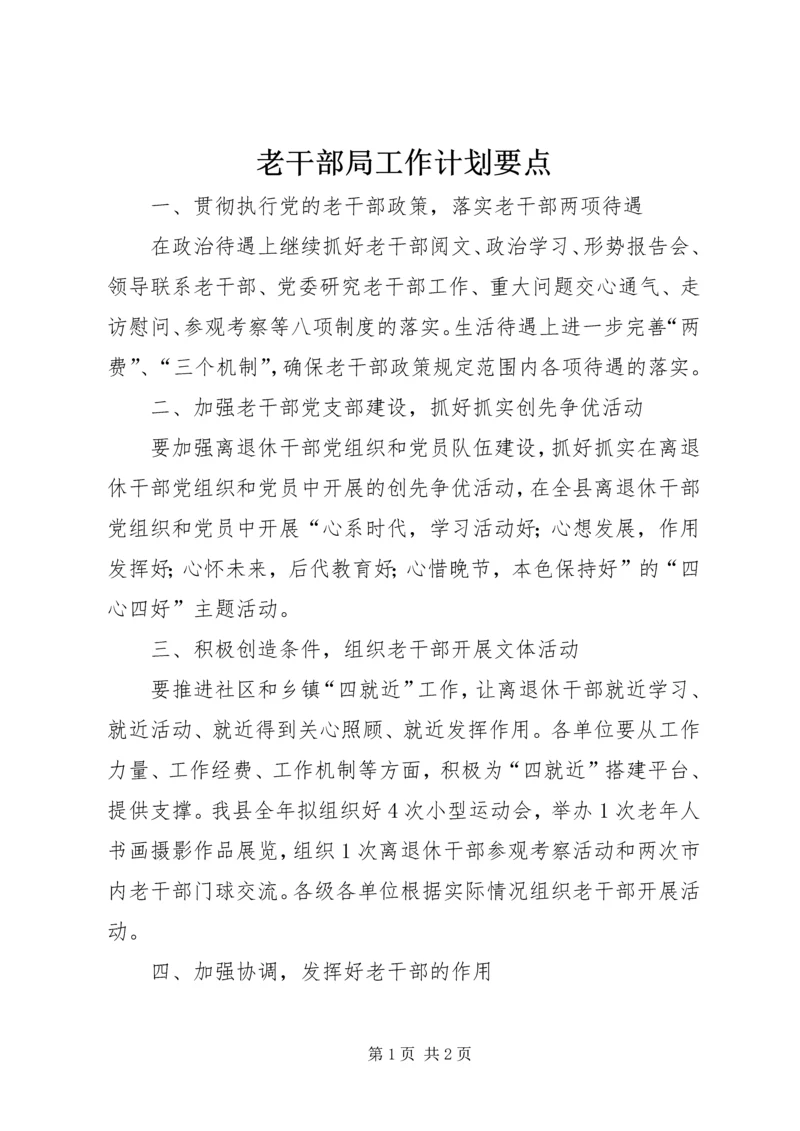 老干部局工作计划要点

一、贯彻执行党的老干部政策，落实老干部两项待遇

在政治待遇上继续抓好老干部阅文、政治学习、形势报告会、领导联系老干部、党委研究老干部工作、重大问题交心通气、走访慰问、参观考察等八项制度的落实。生活待遇上进一步完善“两费”、“三个机制”，确保老干部政策规定范围内各项待遇的落实。

二、加强老干部党支部建设，抓好抓实创先争优活动

要加强离退休干部党组织和党员队伍建设，抓好抓实在离退休干部党组织和党员中开展的创先争优活动，在全县离退休干部党组织和党员中开展“心系时代，学习活动好；心想发展，作用发挥好；心怀未来，后代教育好；心惜晚节，本色保持好”的“四心四好”主题活动。

三、积极创造条件，组织老干部开展文体活动

要推进社区和乡镇“四就近”工作，让离退休干部就近学习、就近活动、就近得到关心照顾、就近发挥作用。各单位要从工作力量、工作经费、工作机制等方面，积极为“四就近”搭建平台、提供支撑。我县全年拟组织好4次小型运动会，举办1次老年人书画摄影作品展览，组织1次离退休干部参观考察活动和两次市内老干部门球交流。各级各单位根据实际情况组织老干部开展活动。

四、加强协调，发挥好老干部的作用

第1页 共2页